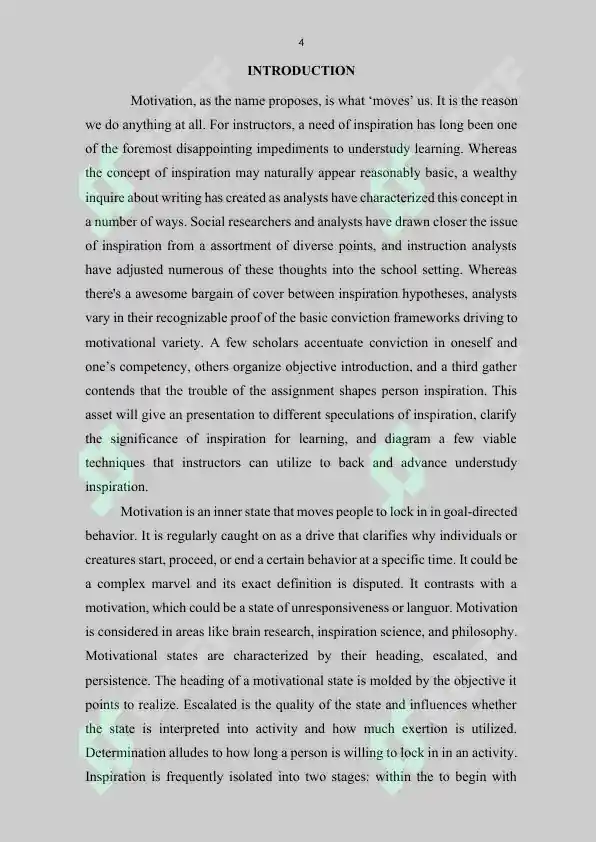 4

INTRODUCTION

Motivation, as the name proposes, is what 'moves' us. It is the reason we do anything at all. For instructors, a need of inspiration has long been one of the foremost disappointing impediments to understudy learning. Whereas the concept of inspiration may naturally appear reasonably basic, a wealthy inquire about writing has created as analysts have characterized this concept in a number of ways. Social researchers and analysts have drawn closer the issue of inspiration from a assortment of diverse points, and instruction analysts have adjusted numerous of these thoughts into the school setting. Whereas there's a awesome bargain of cover between inspiration hypotheses, analysts vary in their recognizable proof of the basic conviction frameworks driving to motivational variety. A few scholars accentuate conviction in oneself and one's competency, others organize objective introduction, and a third gather contends that the trouble of the assignment shapes person inspiration. This asset will give an presentation to different speculations of inspiration, clarify the significance of inspiration for learning, and diagram a few viable techniques that instructors can utilize to back and advance understudy inspiration.

Motivation is an inner state that moves people to lock in in goal-directed behavior. It is regularly caught on as a drive that clarifies why individuals or creatures start, proceed, or end a certain behavior at a specific time. It could be a complex marvel and its exact definition is disputed. It contrasts with a motivation, which could be a state of unresponsiveness or languor. Motivation is considered in areas like brain research, inspiration science, and philosophy. Motivational states are characterized by their heading, escalated, and persistence. The heading of a motivational state is molded by the objective it points to realize. Escalated is the quality of the state and influences whether the state is interpreted into activity and how much exertion is utilized. Determination alludes to how long a person is willing to lock in in an activity. Inspiration is frequently isolated into two stages: within the to begin with